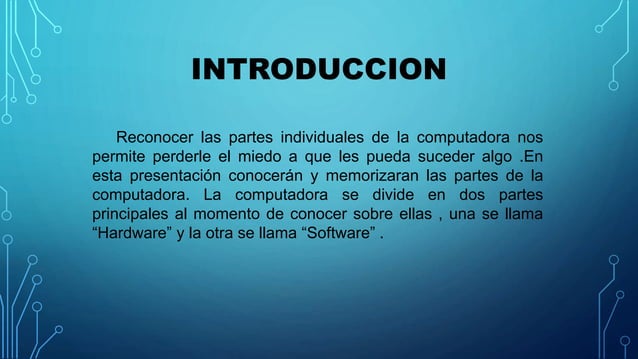 INTRODUCCION

Reconocer las partes individuales de la computadora nos permite perderle el miedo a que les pueda suceder algo .En esta presentación conocerán y memorizaran las partes de la computadora. La computadora se divide en dos partes principales al momento de conocer sobre ellas , una se llama “Hardware” y la otra se llama “Software” .